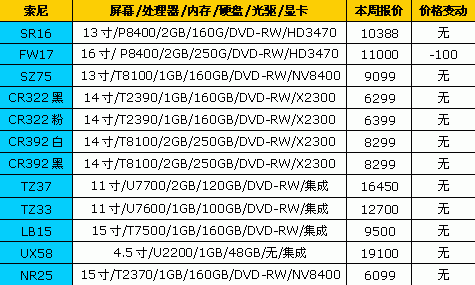 | 索尼 | 屏幕/处理器/内存/硬盘/光驱/显卡 | 本周报价 | 价格变动 |
|---|---|---|---|
| SR16 | 13寸/P8400/2GB/160G/DVD-RW/HD3470 | 10388 | 无 |
| FW17 | 16寸/ P8400/2GB/250G/DVD-RW/HD3470 | 11000 | -100 |
| SZ75 | 13寸/T8100/1GB/160GB/DVD-RW/NV8400 | 9099 | 无 |
| CR322黑 | 14寸/T2390/1GB/160GB/DVD-RW/X2300 | 6299 | 无 |
| CR322粉 | 14寸/T2390/1GB/160GB/DVD-RW/X2300 | 6399 | 无 |
| CR392白 | 14寸/T8100/2GB/250GB/DVD-RW/X2300 | 8299 | 无 |
| CR392黑 | 14寸/T8100/2GB/250GB/DVD-RW/X2300 | 8299 | 无 |
| TZ37 | 11寸/U7700/2GB/120GB/DVD-RW/集成 | 16450 | 无 |
| TZ33 | 11寸/U7600/1GB/100GB/DVD-RW/集成 | 12700 | 无 |
| LB15 | 15寸/T7500/1GB/160GB/DVD-RW/集成 | 9500 | 无 |
| UX58 | 4.5寸/U2200/1GB/48GB/无/集成 | 19100 | 无 |
| NR25 | 15寸/T2370/1GB/160GB/DVD-RW/NV8400 | 6099 | 无 |